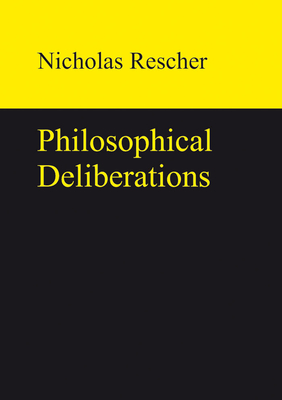 Nicholas Rescher

Philosophical Deliberations